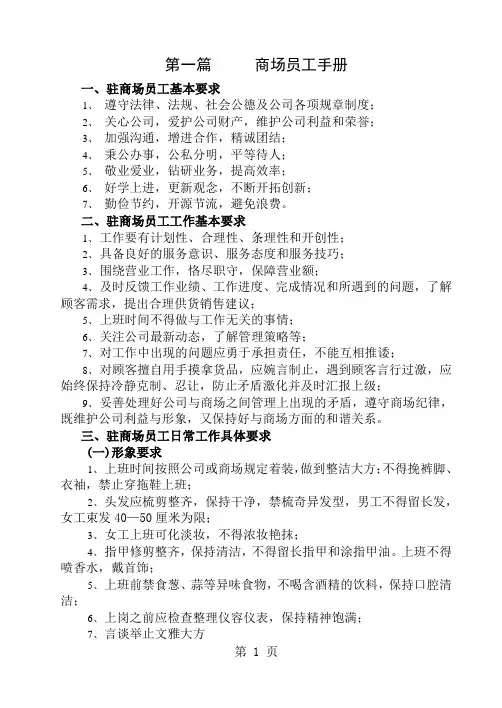 第一篇　　商场员工手册

一、驻商场员工基本要求

1、　遵守法律、法规、社会公德及公司各项规章制度；

2、　关心公司，爱护公司财产，维护公司利益和荣誉；

3、　加强沟通，增进合作，精诚团结；

4、　秉公办事，公私分明，平等待人；

5、　敬业爱业，钻研业务，提高效率；

6、　好学上进，更新观念，不断开拓创新；

7、　勤俭节约，开源节流，避免浪费。

二、驻商场员工工作基本要求

1、工作要有计划性、合理性、条理性和开创性；

2、具备良好的服务意识、服务态度和服务技巧；

3、围绕营业工作，恪尽职守，保障营业额；

4、及时反馈工作业绩、工作进度、完成情况和所遇到的问题，了解顾客需求，提出合理供货销售建议；

5、上班时间不得做与工作无关的事情；

6、关注公司最新动态，了解管理策略等；

7、对工作中出现的问题应勇于承担责任，不能互相推诿；

8、对顾客擅自用手摸拿货品，应婉言制止，遇到顾客言行过激，应始终保持冷静克制、忍让，防止矛盾激化并及时汇报上级；

9、妥善处理好公司与商场之间管理上出现的矛盾，遵守商场纪律，既维护公司利益与形象，又保持好与商场方面的和谐关系。

三、驻商场员工日常工作具体要求

(一)形象要求

1、上班时间按照公司或商场规定着装，做到整洁大方；不得挽裤脚、衣袖，禁止穿拖鞋上班；

2、头发应梳剪整齐，保持干净，禁梳奇异发型，男工不得留长发，女工束发 40—50 厘米为限；

3、女工上班可化淡妆，不得浓妆艳抹；

4、指甲修剪整齐，保持清洁，不得留长指甲和涂指甲油。上班不得喷香水，戴首饰；

5、上班前禁食葱、蒜等异味食物，不喝含酒精的饮料，保持口腔清洁；

6、上岗之前应检查整理仪容仪表，保持精神饱满；

7、言谈举止文雅大方

第 1 页